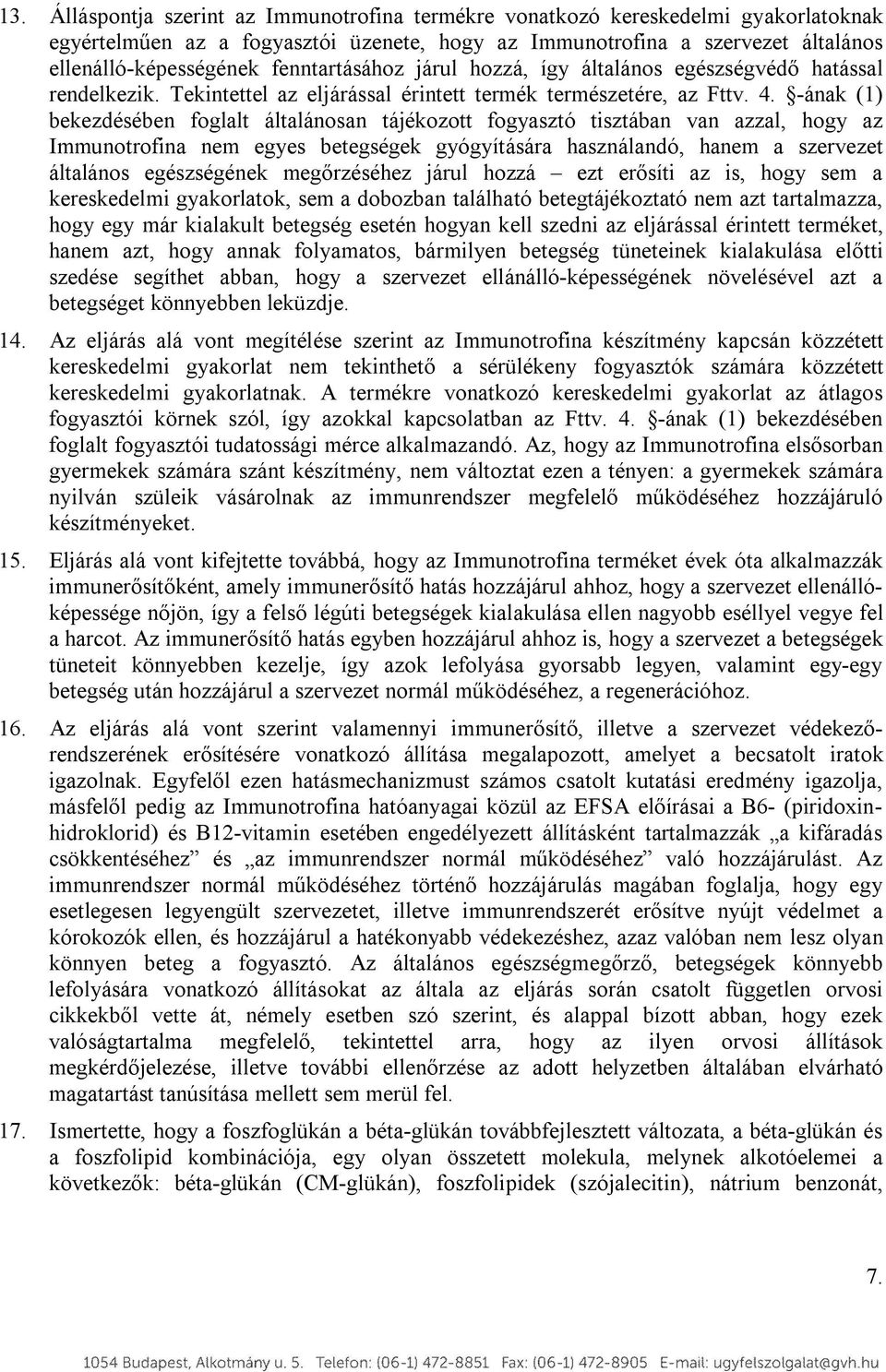 13. Álláspontja szerint az Immunotrofina termékre vonatkozó kereskedelmi gyakorlatoknak egyértelműen az a fogyasztói üzenete, hogy az Immunotrofina a szervezet általános ellenálló-képességének fenntartásához járul hozzá, így általános egészségvédő hatással rendelkezik. Tekintettel az eljárással érintett termék természetére, az Fttv. 4. §-ának (1) bekezdésében foglalt általánosan tájékozott fogyasztó tisztában van azzal, hogy az Immunotrofina nem egyes betegségek gyógyítására használandó, hanem a szervezet általános egészségének megőrzéséhez járul hozzá – ezt erősíti az is, hogy sem a kereskedelmi gyakorlatok, sem a dobozban található betegtájékoztató nem azt tartalmazza, hogy egy már kialakult betegség esetén hogyan kell szedni az eljárással érintett terméket, hanem azt, hogy annak folyamatos, bármilyen betegség tüneteinek kialakulása előtti szedése segíthet abban, hogy a szervezet ellánálló-képességének növelésével azt a betegséget könnyebben leküzdje.

14. Az eljárás alá vont megítélése szerint az Immunotrofina készítmény kapcsán közzétett kereskedelmi gyakorlat nem tekinthető a sérülékeny fogyasztók számára közzétett kereskedelmi gyakorlatnak. A termékre vonatkozó kereskedelmi gyakorlat az átlagos fogyasztói körnek szól, így azokkal kapcsolatban az Fttv. 4. §-ának (1) bekezdésében foglalt fogyasztói tudatossági mérce alkalmazandó. Az, hogy az Immunotrofina elsősorban gyermekek számára szánt készítmény, nem változtat ezen a tényen: a gyermekek számára nyilván szüleik vásárolnak az immunrendszer megfelelő működéséhez hozzájáruló készítményeket.

15. Eljárás alá vont kifejtette továbbá, hogy az Immunotrofina terméket évek óta alkalmazzák immunerősítőként, amely immunerősítő hatás hozzájárul ahhoz, hogy a szervezet ellenállóképessége nőjön, így a felső légúti betegségek kialakulása ellen nagyobb eséllyel vegye fel a harcot. Az immunerősítő hatás egyben hozzájárul ahhoz is, hogy a szervezet a betegségek tüneteit könnyebben kezelje, így azok lefolyása gyorsabb legyen, valamint egy-egy betegség után hozzájárul a szervezet normál működéséhez, a regenerációhoz.

16. Az eljárás alá vont szerint valamennyi immunerősítő, illetve a szervezet védekezőrendszerének erősítésére vonatkozó állítása megalapozott, amelyet a becsatolt iratok igazolnak. Egyfelől ezen hatásmechanizmust számos csatolt kutatási eredmény igazolja, másfelől pedig az Immunotrofina hatóanyagai közül az EFSA előírásai a B6- (piridoxinhidroklorid) és B12-vitamin esetében engedélyezett állításként tartalmazzák „a kifáradás csökkentéséhez” és „az immunrendszer normál működéséhez” való hozzájárulást. Az immunrendszer normál működéséhez történő hozzájárulás magában foglalja, hogy egy esetlegesen legyengült szervezetet, illetve immunrendszerét erősítve nyújt védelmet a kórokozók ellen, és hozzájárul a hatékonyabb védekezéshez, azaz valóban nem lesz olyan könnyen beteg a fogyasztó. Az általános egészségmegőrző, betegségek könnyebb lefolyására vonatkozó állításokat az általa az eljárás során csatolt független orvosi cikkekből vette át, némely esetben szó szerint, és alappal bízott abban, hogy ezek valóságtartalma megfelelő, tekintettel arra, hogy az ilyen orvosi állítások megkérdőjelezése, illetve további ellenőrzése az adott helyzetében általában elvárható magatartást tanúsítása mellett sem merül fel.

17. Ismertette, hogy a foszfoglükán a béta-glükán továbbfejlesztett változata, a béta-glükán és a foszfolipid kombinációja, egy olyan összetett molekula, melynek alkotóelemei a következők: béta-glükán (CM-glükán), foszfolipidek (szójalecitin), nátrium benzonát,

7.

1054 Budapest, Alkotmány u. 5. Telefon: (06-1) 472-8851 Fax: (06-1) 472-8905 E-mail: ugyfelszolgalat@gvh.hu